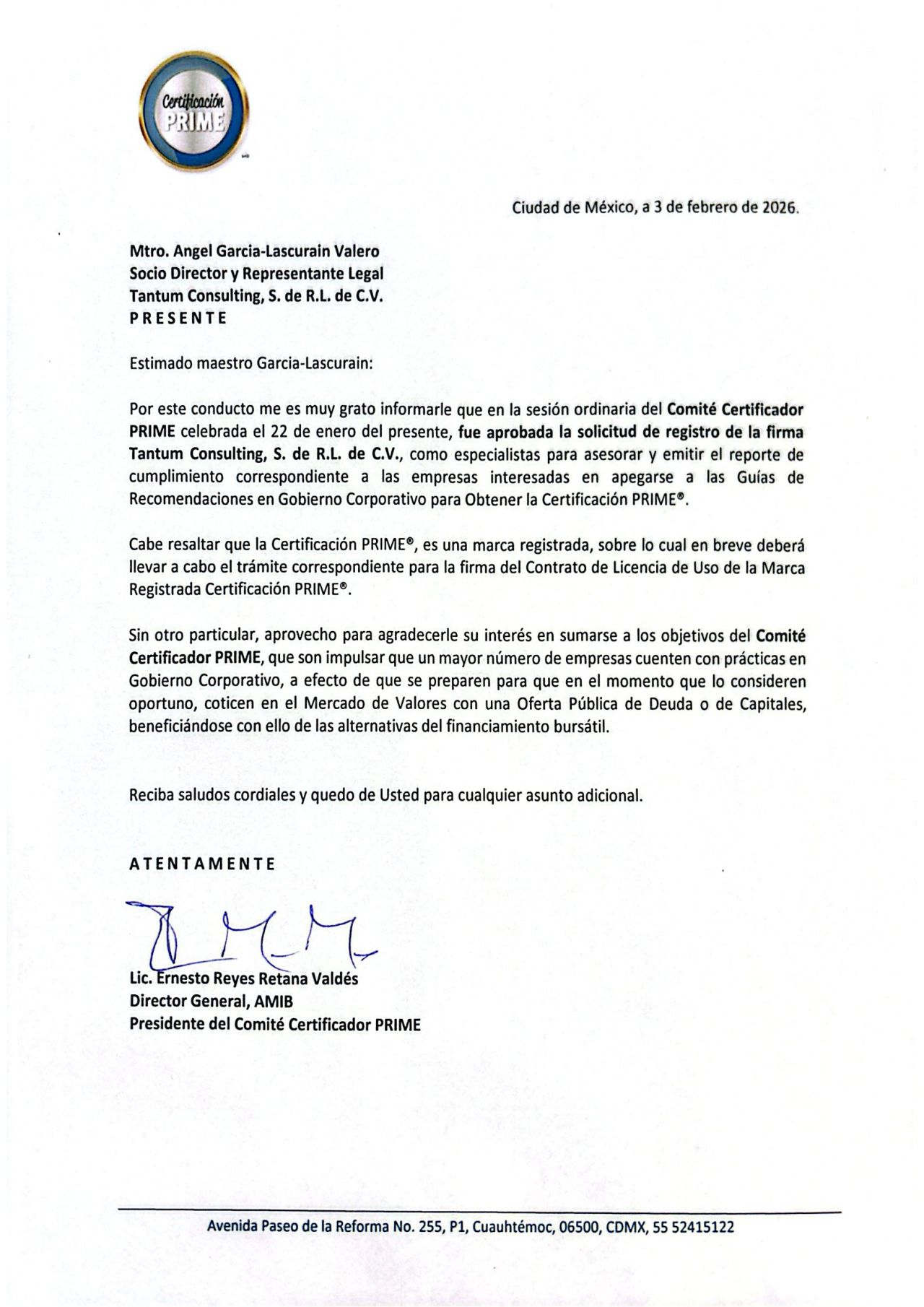 Certificación PRIME

Ciudad de México, a 3 de febrero de 2026.

Mtro. Angel Garcia-Lascurain Valero
Socio Director y Representante Legal
Tantum Consulting, S. de R.L. de C.V.
P R E S E N T E

Estimado maestro Garcia-Lascurain:

Por este conducto me es muy grato informarle que en la sesión ordinaria del Comité Certificador PRIME celebrada el 22 de enero del presente, fue aprobada la solicitud de registro de la firma Tantum Consulting, S. de R.L. de C.V., como especialistas para asesorar y emitir el reporte de cumplimiento correspondiente a las empresas interesadas en apegarse a las Guías de Recomendaciones en Gobierno Corporativo para Obtener la Certificación PRIME®.

Cabe resaltar que la Certificación PRIME®, es una marca registrada, sobre lo cual en breve deberá llevar a cabo el trámite correspondiente para la firma del Contrato de Licencia de Uso de la Marca Registrada Certificación PRIME®.

Sin otro particular, aprovecho para agradecerle su interés en sumarse a los objetivos del Comité Certificador PRIME, que son impulsar que un mayor número de empresas cuenten con prácticas en Gobierno Corporativo, a efecto de que se preparen para que en el momento que lo consideren oportuno, coticen en el Mercado de Valores con una Oferta Pública de Deuda o de Capitales, beneficiándose con ello de las alternativas del financiamiento bursátil.

Reciba saludos cordiales y quedo de Usted para cualquier asunto adicional.

A T E N T A M E N T E

Lic. Ernesto Reyes Retana Valdés
Director General, AMIB
Presidente del Comité Certificador PRIME

Avenida Paseo de la Reforma No. 255, P1, Cuauhtémoc, 06500, CDMX, 55 52415122